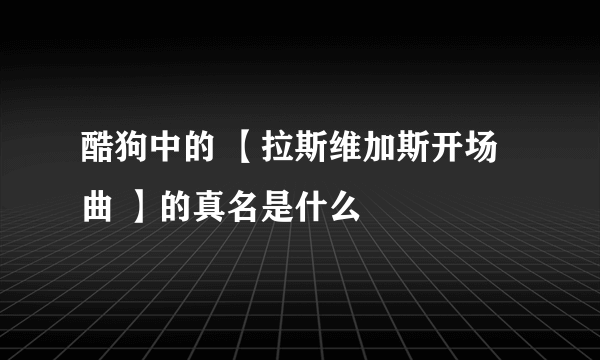 酷狗中的【拉斯维加斯开场曲】的真名是什么